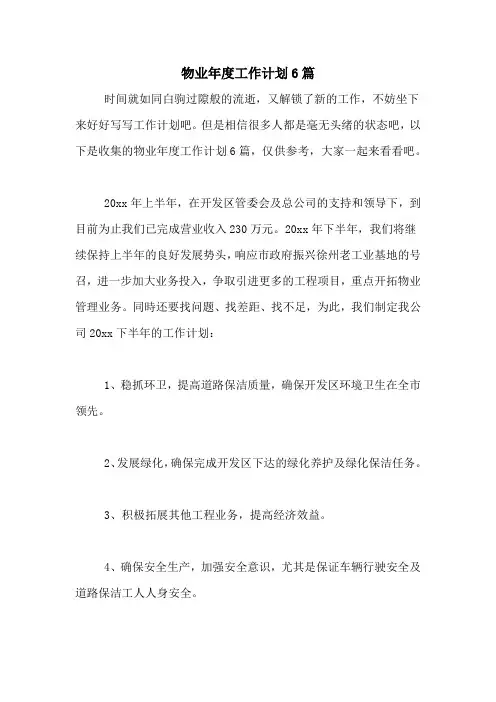 物业年度工作计划6篇

时间就如同白驹过隙般的流逝，又解锁了新的工作，不妨坐下来好好写写工作计划吧。但是相信很多人都是毫无头绪的状态吧，以下是收集的物业年度工作计划6篇，仅供参考，大家一起来看看吧。

20xx年上半年，在开发区管委会及总公司的支持和领导下，到目前为止我们已完成营业收入230万元。20xx年下半年，我们将继续保持上半年的良好发展势头，响应市政府振兴徐州老工业基地的号召，进一步加大业务投入，争取引进更多的工程项目，重点开拓物业管理业务。同時还要找问题、找差距、找不足，为此，我们制定我公司20xx下半年的工作计划：

1、稳抓环卫，提高道路保洁质量，确保开发区环境卫生在全市领先。

2、发展绿化，确保完成开发区下达的绿化养护及绿化保洁任务。

3、积极拓展其他工程业务，提高经济效益。

4、确保安全生产，加强安全意识，尤其是保证车辆行驶安全及道路保洁工人人身安全。